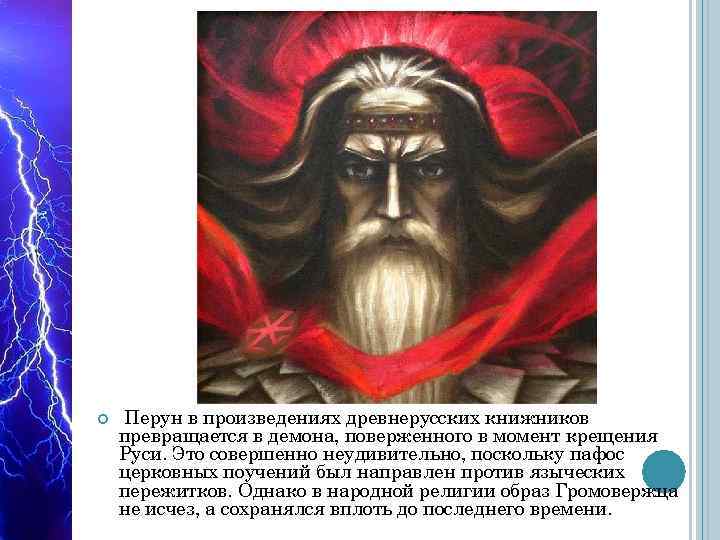 Перун в произведениях древнерусских книжников превращается в демона, поверженного в момент крещения Руси. Это совершенно неудивительно, поскольку пафос церковных поучений был направлен против языческих пережитков. Однако в народной религии образ Громовержца не исчез, а сохранялся вплоть до последнего времени.